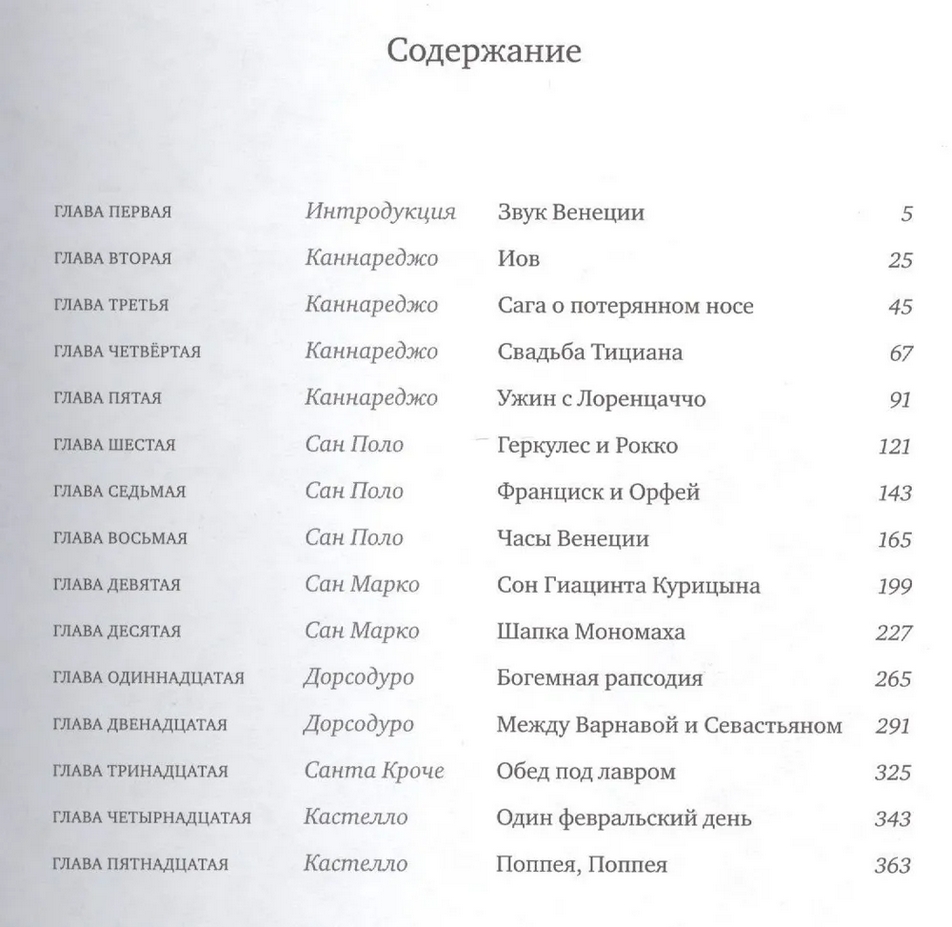 Содержание

| | | | |
|---|---|---|---|
| ГЛАВА ПЕРВАЯ | Интродукция | Звук Венеции | 5 |
| ГЛАВА ВТОРАЯ | Каннареджо | Иов | 25 |
| ГЛАВА ТРЕТЬЯ | Каннареджо | Сага о потерянном носе | 45 |
| ГЛАВА ЧЕТВЁРТАЯ | Каннареджо | Свадьба Тициана | 67 |
| ГЛАВА ПЯТАЯ | Каннареджо | Ужин с Лоренцаччо | 91 |
| ГЛАВА ШЕСТАЯ | Сан Поло | Геркулес и Рокко | 121 |
| ГЛАВА СЕДЬМАЯ | Сан Поло | Франциск и Орфей | 143 |
| ГЛАВА ВОСЬМАЯ | Сан Поло | Часы Венеции | 165 |
| ГЛАВА ДЕВЯТАЯ | Сан Марко | Сон Гиацинта Курицына | 199 |
| ГЛАВА ДЕСЯТАЯ | Сан Марко | Шапка Мономаха | 227 |
| ГЛАВА ОДИННАДЦАТАЯ | Дорсодуро | Богемная рапсодия | 265 |
| ГЛАВА ДВЕНАДЦАТАЯ | Дорсодуро | Между Варнавой и Севастьяном | 291 |
| ГЛАВА ТРИНАДЦАТАЯ | Санта Кроче | Обед под лавром | 325 |
| ГЛАВА ЧЕТЫРНАДЦАТАЯ | Кастелло | Один февральский день | 343 |
| ГЛАВА ПЯТНАДЦАТАЯ | Кастелло | Поппея, Поппея | 363 |